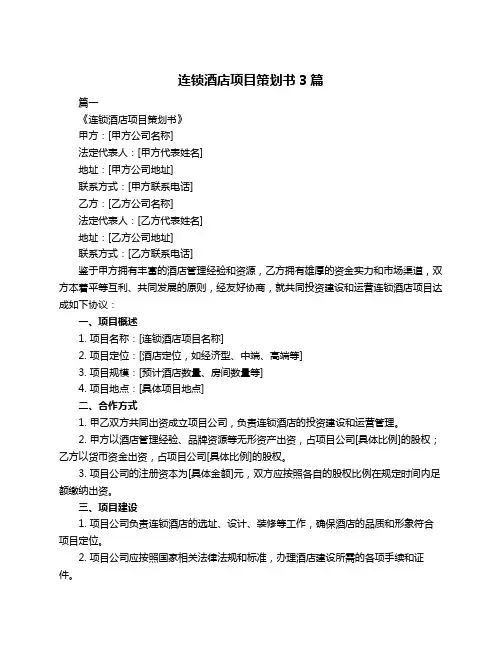 连锁酒店项目策划书 3 篇

篇一

《连锁酒店项目策划书》

甲方：[甲方公司名称]

法定代表人：[甲方代表姓名]

地址：[甲方公司地址]

联系方式：[甲方联系电话]

乙方：[乙方公司名称]

法定代表人：[乙方代表姓名]

地址：[乙方公司地址]

联系方式：[乙方联系电话]

鉴于甲方拥有丰富的酒店管理经验和资源，乙方拥有雄厚的资金实力和市场渠道，双方本着平等互利、共同发展的原则，经友好协商，就共同投资建设和运营连锁酒店项目达成如下协议：

一、项目概述

1. 项目名称：[连锁酒店项目名称]

2. 项目定位：[酒店定位，如经济型、中端、高端等]

3. 项目规模：[预计酒店数量、房间数量等]

4. 项目地点：[具体项目地点]

二、合作方式

1. 甲乙双方共同出资成立项目公司，负责连锁酒店的投资建设和运营管理。

2. 甲方以酒店管理经验、品牌资源等无形资产出资，占项目公司[具体比例]的股权；乙方以货币资金出资，占项目公司[具体比例]的股权。

3. 项目公司的注册资本为[具体金额]元，双方应按照各自的股权比例在规定时间内足额缴纳出资。

三、项目建设

1. 项目公司负责连锁酒店的选址、设计、装修等工作，确保酒店的品质和形象符合项目定位。

2. 项目公司应按照国家相关法律法规和标准，办理酒店建设所需的各项手续和证件。